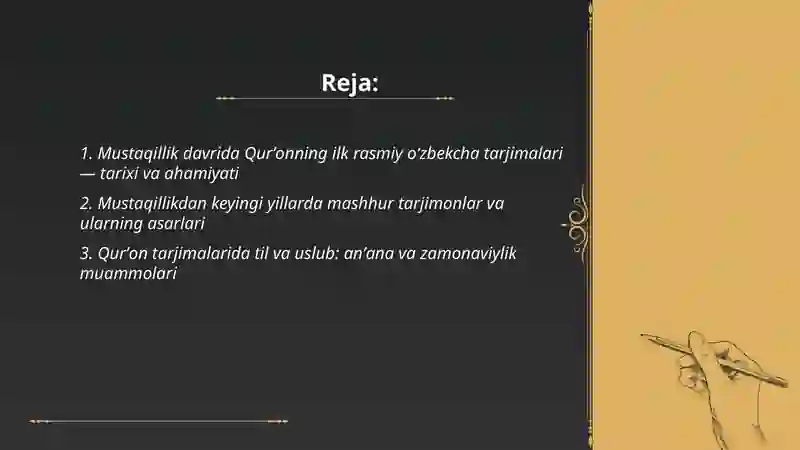 Reja:

1. Mustaqillik davrida Qur’onning ilk rasmiy o‘zbekcha tarjimalari — tarixi va ahamiyati

2. Mustaqillikdan keyingi yillarda mashhur tarjimonlar va ularning asarlari

3. Qur’on tarjimalarida til va uslub: an’ana va zamonaviylik muammolari